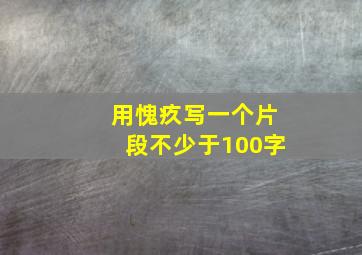 用愧疚写一个片段不少于100字